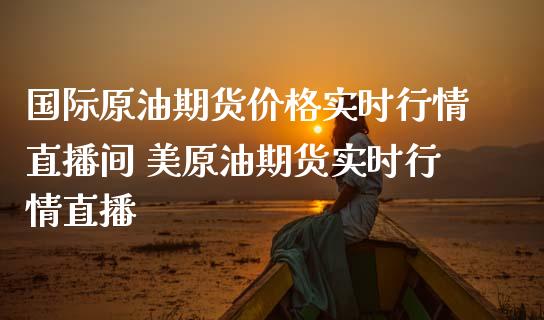 国际原油期货价格实时行情直播间 美原油期货实时行情直播